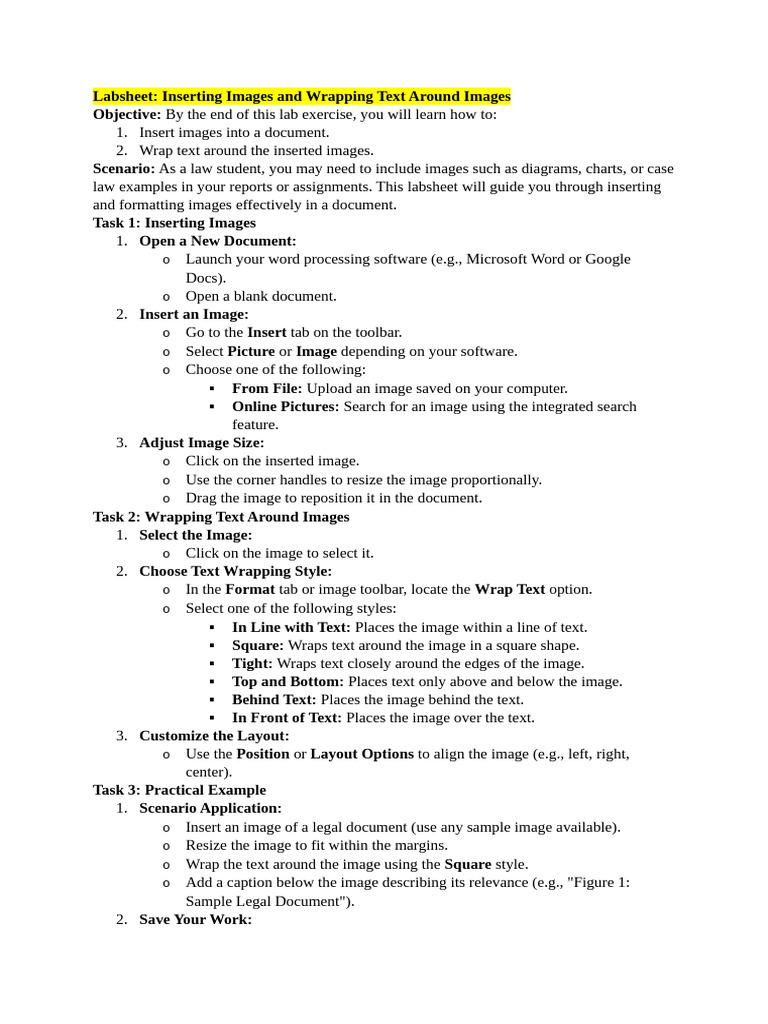 Labsheet: Inserting Images and Wrapping Text Around Images
Objective: By the end of this lab exercise, you will learn how to:
1. Insert images into a document.
2. Wrap text around the inserted images.
Scenario: As a law student, you may need to include images such as diagrams, charts, or case law examples in your reports or assignments. This labsheet will guide you through inserting and formatting images effectively in a document.
Task 1: Inserting Images
1. Open a New Document:
o Launch your word processing software (e.g., Microsoft Word or Google Docs).
o Open a blank document.
2. Insert an Image:
o Go to the Insert tab on the toolbar.
o Select Picture or Image depending on your software.
o Choose one of the following:
▪ From File: Upload an image saved on your computer.
▪ Online Pictures: Search for an image using the integrated search feature.
3. Adjust Image Size:
o Click on the inserted image.
o Use the corner handles to resize the image proportionally.
o Drag the image to reposition it in the document.
Task 2: Wrapping Text Around Images
1. Select the Image:
o Click on the image to select it.
2. Choose Text Wrapping Style:
o In the Format tab or image toolbar, locate the Wrap Text option.
o Select one of the following styles:
▪ In Line with Text: Places the image within a line of text.
▪ Square: Wraps text around the image in a square shape.
▪ Tight: Wraps text closely around the edges of the image.
▪ Top and Bottom: Places text only above and below the image.
▪ Behind Text: Places the image behind the text.
▪ In Front of Text: Places the image over the text.
3. Customize the Layout:
o Use the Position or Layout Options to align the image (e.g., left, right, center).
Task 3: Practical Example
1. Scenario Application:
o Insert an image of a legal document (use any sample image available).
o Resize the image to fit within the margins.
o Wrap the text around the image using the Square style.
o Add a caption below the image describing its relevance (e.g., "Figure 1: Sample Legal Document").
2. Save Your Work: